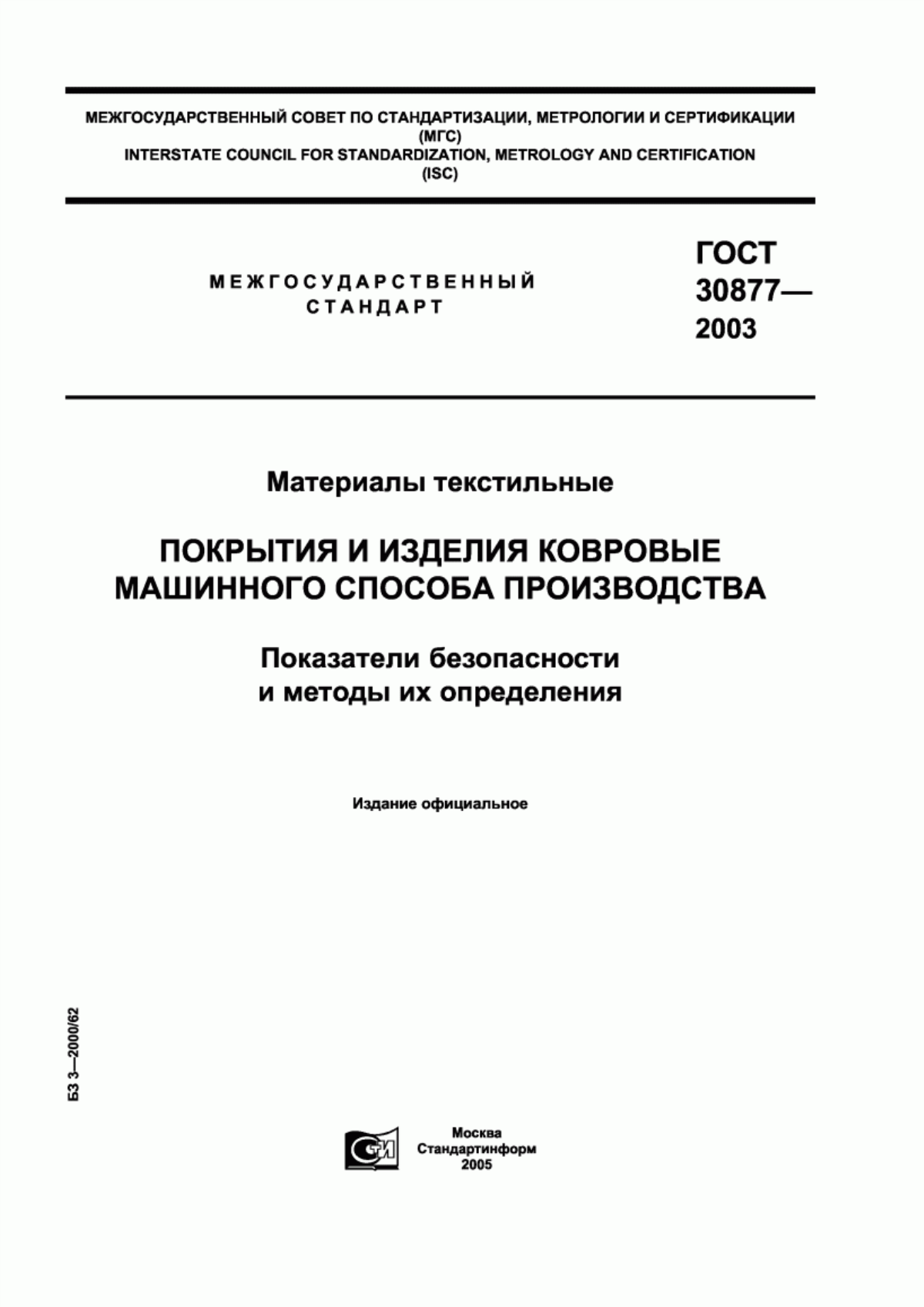 МЕЖГОСУДАРСТВЕННЫЙ СОВЕТ ПО СТАНДАРТИЗАЦИИ, МЕТРОЛОГИИ И СЕРТИФИКАЦИИ
(МГС)
INTERSTATE COUNCIL FOR STANDARDIZATION, METROLOGY AND CERTIFICATION
(ISC)

МЕЖГОСУДАРСТВЕННЫЙ
СТАНДАРТ

ГОСТ
30877—
2003

Материалы текстильные

ПОКРЫТИЯ И ИЗДЕЛИЯ КОВРОВЫЕ
МАШИННОГО СПОСОБА ПРОИЗВОДСТВА

Показатели безопасности
и методы их определения

Издание официальное

БЗ 3—2000/62

СТИ

Москва
Стандартинформ
2005